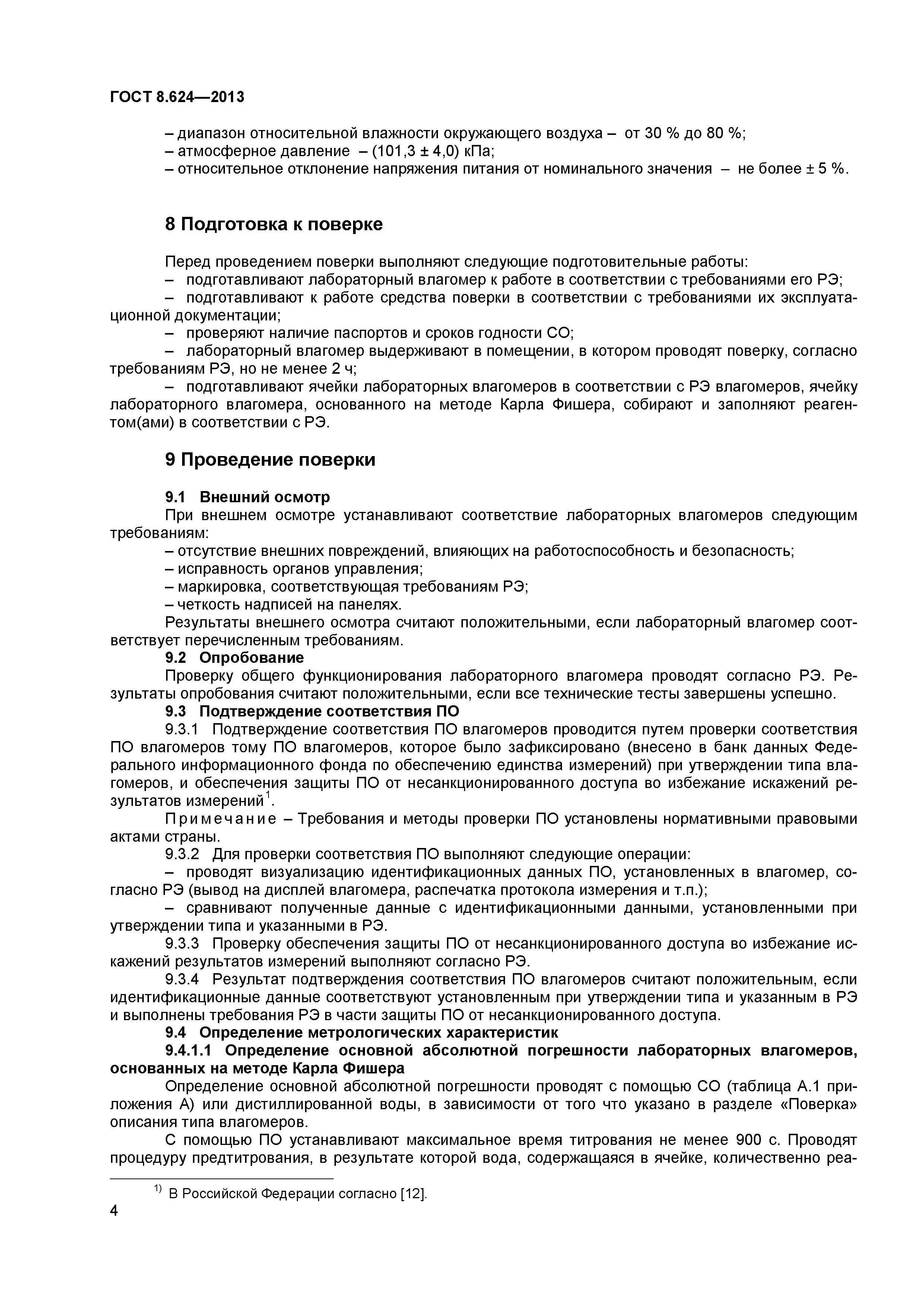 ГОСТ 8.624—2013

– диапазон относительной влажности окружающего воздуха – от 30 % до 80 %;
– атмосферное давление – (101,3 ± 4,0) кПа;
– относительное отклонение напряжения питания от номинального значения – не более ± 5 %.

8 Подготовка к поверке

Перед проведением поверки выполняют следующие подготовительные работы:
– подготавливают лабораторный влагомер к работе в соответствии с требованиями его РЭ;
– подготавливают к работе средства поверки в соответствии с требованиями их эксплуатационной документации;
– проверяют наличие паспортов и сроков годности СО;
– лабораторный влагомер выдерживают в помещении, в котором проводят поверку, согласно требованиям РЭ, но не менее 2 ч;
– подготавливают ячейки лабораторных влагомеров в соответствии с РЭ влагомеров, ячейку лабораторного влагомера, основанного на методе Карла Фишера, собирают и заполняют реагентом(ами) в соответствии с РЭ.

9 Проведение поверки

9.1 Внешний осмотр
При внешнем осмотре устанавливают соответствие лабораторных влагомеров следующим требованиям:
– отсутствие внешних повреждений, влияющих на работоспособность и безопасность;
– исправность органов управления;
– маркировка, соответствующая требованиям РЭ;
– четкость надписей на панелях.
Результаты внешнего осмотра считают положительными, если лабораторный влагомер соответствует перечисленным требованиям.
9.2 Опробование
Проверку общего функционирования лабораторного влагомера проводят согласно РЭ. Результаты опробования считают положительными, если все технические тесты завершены успешно.
9.3 Подтверждение соответствия ПО
9.3.1 Подтверждение соответствия ПО влагомеров проводится путем проверки соответствия ПО влагомеров тому ПО влагомеров, которое было зафиксировано (внесено в банк данных Федерального информационного фонда по обеспечению единства измерений) при утверждении типа влагомеров, и обеспечения защиты ПО от несанкционированного доступа во избежание искажений результатов измерений$^{1}$.
Примечание – Требования и методы проверки ПО установлены нормативными правовыми актами страны.
9.3.2 Для проверки соответствия ПО выполняют следующие операции:
– проводят визуализацию идентификационных данных ПО, установленных в влагомер, согласно РЭ (вывод на дисплей влагомера, распечатка протокола измерения и т.п.);
– сравнивают полученные данные с идентификационными данными, установленными при утверждении типа и указанными в РЭ.
9.3.3 Проверку обеспечения защиты ПО от несанкционированного доступа во избежание искажений результатов измерений выполняют согласно РЭ.
9.3.4 Результат подтверждения соответствия ПО влагомеров считают положительным, если идентификационные данные соответствуют установленным при утверждении типа и указанным в РЭ и выполнены требования РЭ в части защиты ПО от несанкционированного доступа.
9.4 Определение метрологических характеристик
9.4.1.1 Определение основной абсолютной погрешности лабораторных влагомеров, основанных на методе Карла Фишера
Определение основной абсолютной погрешности проводят с помощью СО (таблица А.1 приложения А) или дистиллированной воды, в зависимости от того что указано в разделе «Поверка» описания типа влагомеров.
С помощью ПО устанавливают максимальное время титрования не менее 900 с. Проводят процедуру предтитрования, в результате которой вода, содержащаяся в ячейке, количественно реа-

$^{1)}$ В Российской Федерации согласно [12].

4